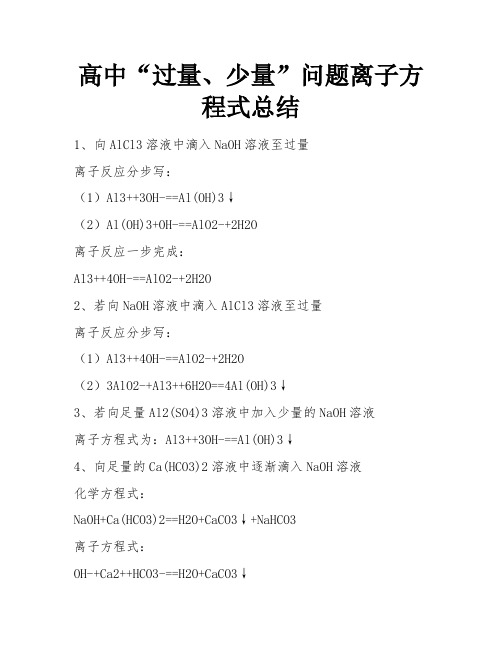 高中“过量、少量”问题离子方程式总结

1、向AlCl3溶液中滴入NaOH溶液至过量

离子反应分步写：

（1）Al3++3OH-==Al(OH)3↓

（2）Al(OH)3+OH-==AlO2-+2H2O

离子反应一步完成：

Al3++4OH-==AlO2-+2H2O

2、若向NaOH溶液中滴入AlCl3溶液至过量

离子反应分步写：

（1）Al3++4OH-==AlO2-+2H2O

（2）3AlO2-+Al3++6H2O==4Al(OH)3↓

3、若向足量Al2(SO4)3溶液中加入少量的NaOH溶液

离子方程式为：Al3++3OH-==Al(OH)3↓

4、向足量的Ca(HCO3)2溶液中逐渐滴入NaOH溶液

化学方程式：

NaOH+Ca(HCO3)2==H2O+CaCO3↓+NaHCO3

离子方程式：

OH-+Ca2++HCO3-==H2O+CaCO3↓